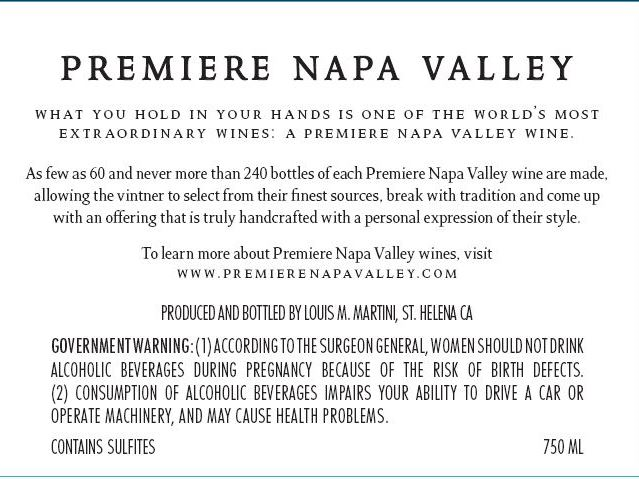 PREMIERE NAPA VALLEY

WHAT YOU HOLD IN YOUR HANDS IS ONE OF THE WORLD'S MOST EXTRAORDINARY WINES: A PREMIERE NAPA VALLEY WINE.

As few as 60 and never more than 240 bottles of each Premiere Napa Valley wine are made, allowing the vintner to select from their finest sources, break with tradition and come up with an offering that is truly handcrafted with a personal expression of their style.

To learn more about Premiere Napa Valley wines, visit WWW.PREMIERENAPAVALLEY.COM

PRODUCED AND BOTTLED BY LOUIS M. MARTINI, ST. HELENA CA

GOVERNMENT WARNING: (1) ACCORDING TO THE SURGEON GENERAL, WOMEN SHOULD NOT DRINK ALCOHOLIC BEVERAGES DURING PREGNANCY BECAUSE OF THE RISK OF BIRTH DEFECTS. (2) CONSUMPTION OF ALCOHOLIC BEVERAGES IMPAIRS YOUR ABILITY TO DRIVE A CAR OR OPERATE MACHINERY, AND MAY CAUSE HEALTH PROBLEMS.

CONTAINS SULFITES

750 ML